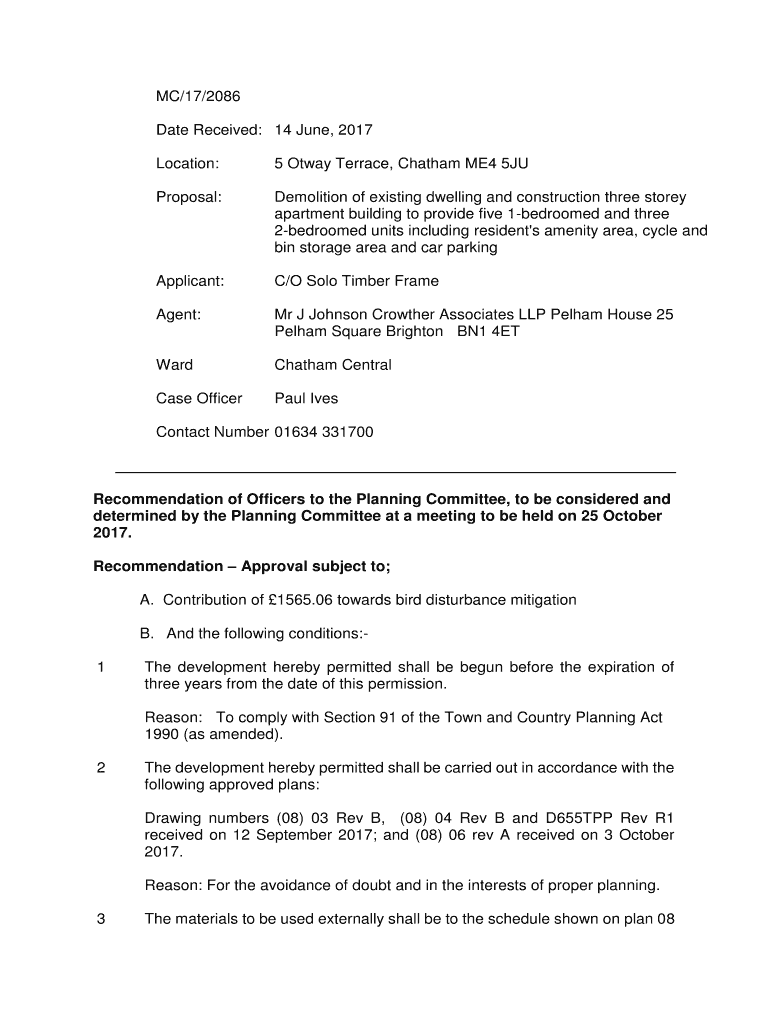 MC/17/2086

Date Received: 14 June, 2017

Location: 5 Otway Terrace, Chatham ME4 5JU

Proposal: Demolition of existing dwelling and construction three storey apartment building to provide five 1-bedroomed and three 2-bedroomed units including resident's amenity area, cycle and bin storage area and car parking

Applicant: C/O Solo Timber Frame

Agent: Mr J Johnson Crowther Associates LLP Pelham House 25 Pelham Square Brighton BN1 4ET

Ward Chatham Central

Case Officer Paul Ives

Contact Number 01634 331700

Recommendation of Officers to the Planning Committee, to be considered and determined by the Planning Committee at a meeting to be held on 25 October 2017.

Recommendation – Approval subject to;

A. Contribution of £1565.06 towards bird disturbance mitigation

B. And the following conditions:-

1 The development hereby permitted shall be begun before the expiration of three years from the date of this permission.

Reason: To comply with Section 91 of the Town and Country Planning Act 1990 (as amended).

2 The development hereby permitted shall be carried out in accordance with the following approved plans:

Drawing numbers (08) 03 Rev B, (08) 04 Rev B and D655TPP Rev R1 received on 12 September 2017; and (08) 06 rev A received on 3 October 2017.

Reason: For the avoidance of doubt and in the interests of proper planning.

3 The materials to be used externally shall be to the schedule shown on plan 08